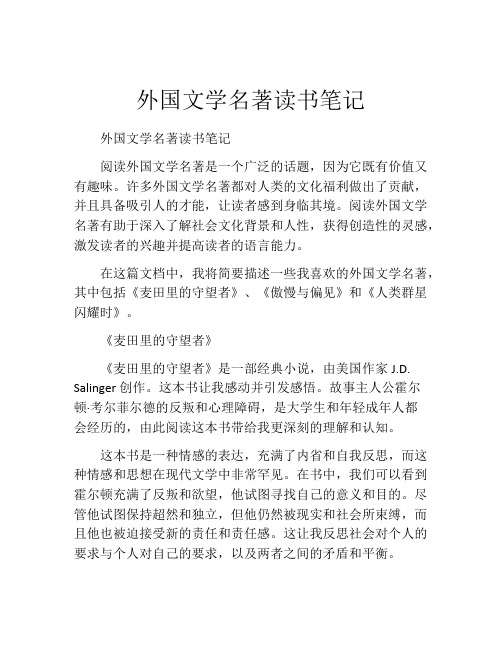 外国文学名著读书笔记

外国文学名著读书笔记

阅读外国文学名著是一个广泛的话题，因为它既有价值又有趣味。许多外国文学名著都对人类的文化福利做出了贡献，并且具备吸引人的才能，让读者感到身临其境。阅读外国文学名著有助于深入了解社会文化背景和人性，获得创造性的灵感，激发读者的兴趣并提高读者的语言能力。

在这篇文档中，我将简要描述一些我喜欢的外国文学名著，其中包括《麦田里的守望者》、《傲慢与偏见》和《人类群星闪耀时》。

《麦田里的守望者》

《麦田里的守望者》是一部经典小说，由美国作家 J.D. Salinger 创作。这本书让我感动并引发感悟。故事主人公霍尔顿·考尔菲尔德的反叛和心理障碍，是大学生和年轻成年人都会经历的，由此阅读这本书带给我更深刻的理解和认知。

这本书是一种情感的表达，充满了内省和自我反思，而这种情感和思想在现代文学中非常罕见。在书中，我们可以看到霍尔顿充满了反叛和欲望，他试图寻找自己的意义和目的。尽管他试图保持超然和独立，但他仍然被现实和社会所束缚，而且他也被迫接受新的责任和责任感。这让我反思社会对个人的要求与个人对自己的要求，以及两者之间的矛盾和平衡。